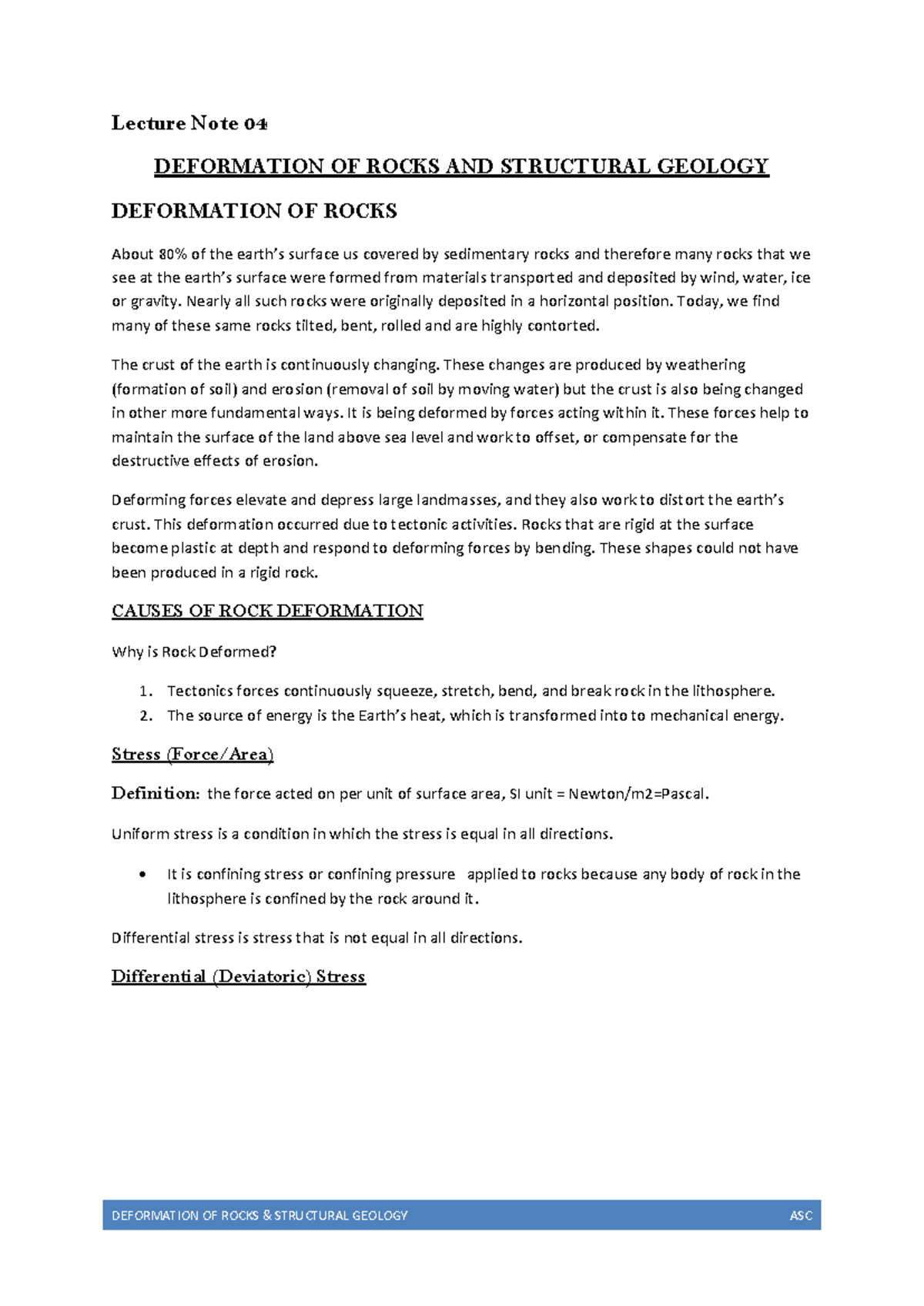 Lecture Note 04

DEFORMATION OF ROCKS AND STRUCTURAL GEOLOGY

DEFORMATION OF ROCKS

About 80% of the earth's surface us covered by sedimentary rocks and therefore many rocks that we see at the earth's surface were formed from materials transported and deposited by wind, water, ice or gravity. Nearly all such rocks were originally deposited in a horizontal position. Today, we find many of these same rocks tilted, bent, rolled and are highly contorted.

The crust of the earth is continuously changing. These changes are produced by weathering (formation of soil) and erosion (removal of soil by moving water) but the crust is also being changed in other more fundamental ways. It is being deformed by forces acting within it. These forces help to maintain the surface of the land above sea level and work to offset, or compensate for the destructive effects of erosion.

Deforming forces elevate and depress large landmasses, and they also work to distort the earth's crust. This deformation occurred due to tectonic activities. Rocks that are rigid at the surface become plastic at depth and respond to deforming forces by bending. These shapes could not have been produced in a rigid rock.

CAUSES OF ROCK DEFORMATION

Why is Rock Deformed?

1. Tectonics forces continuously squeeze, stretch, bend, and break rock in the lithosphere.
2. The source of energy is the Earth's heat, which is transformed into to mechanical energy.

Stress (Force/Area)

Definition: the force acted on per unit of surface area, SI unit = Newton/m2=Pascal.

Uniform stress is a condition in which the stress is equal in all directions.

• It is confining stress or confining pressure applied to rocks because any body of rock in the lithosphere is confined by the rock around it.

Differential stress is stress that is not equal in all directions.

Differential (Deviatoric) Stress

DEFORMATION OF ROCKS & STRUCTURAL GEOLOGY ASC